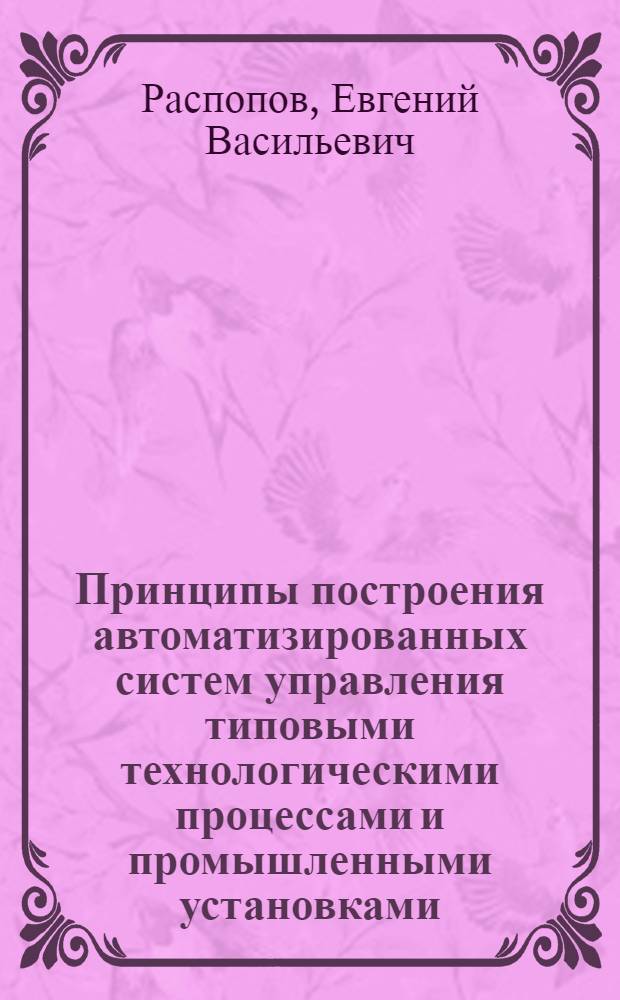 Распопов, Евгений Васильевич

Принципы построения автоматизированных систем управления типовыми технологическими процессами и промышленными установками